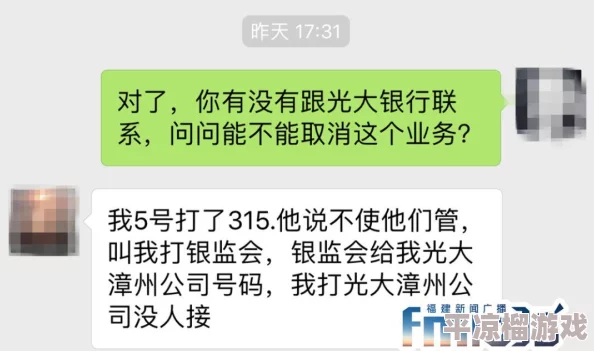 昨天 17:31

对了，你有没有跟光大银行联系，问问能不能取消这个业务？

我5号打了315.他说不使他们管，叫我打银监会，银监会给我光大漳州公司号码，我打光大漳州公司没人接

福建新闻广播

平凉榴游戏